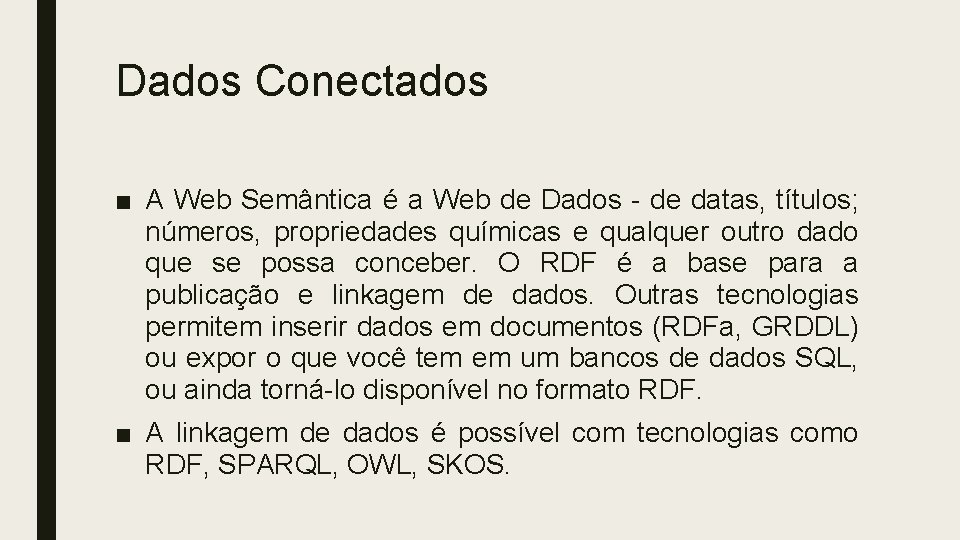 Dados Conectados

■ A Web Semântica é a Web de Dados - de datas, títulos; números, propriedades químicas e qualquer outro dado que se possa conceber. O RDF é a base para a publicação e linkagem de dados. Outras tecnologias permitem inserir dados em documentos (RDFa, GRDDL) ou expor o que você tem em um bancos de dados SQL, ou ainda torná-lo disponível no formato RDF.

■ A linkagem de dados é possível com tecnologias como RDF, SPARQL, OWL, SKOS.